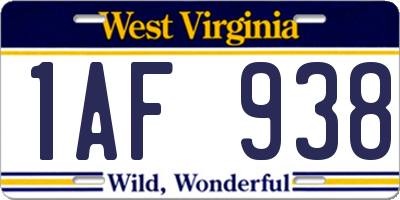 West Virginia

1AF 938

Wild, Wonderful